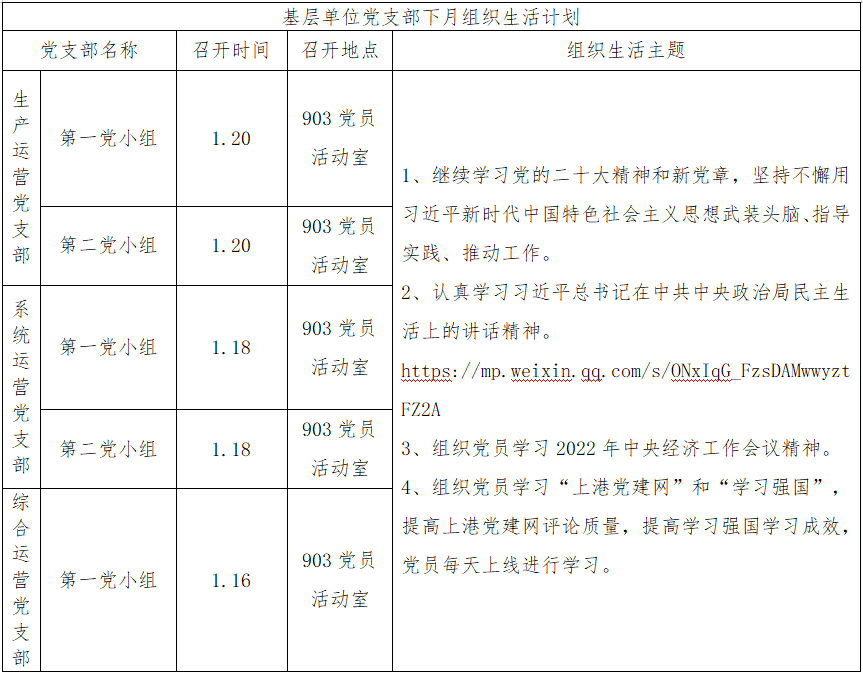 | 基层单位党支部下月组织生活计划 | | | | |
|---|---|---|---|---|
| 党支部名称 | | 召开时间 | 召开地点 | 组织生活主题 |
| 生产运营党支部 | 第一党小组 | 1.20 | 903党员活动室 | 1、继续学习党的二十大精神和新党章，坚持不懈用习近平新时代中国特色社会主义思想武装头脑、指导实践、推动工作。 2、认真学习习近平总书记在中共中央政治局民主生活上的讲话精神。 https://mp.weixin.qq.com/s/ONxIqG_FzsDAMwwyztFZ2A 3、组织党员学习2022年中央经济工作会议精神。 4、组织党员学习“上港党建网”和“学习强国”，提高上港党建网评论质量，提高学习强国学习成效，党员每天上线进行学习。 |
| | 第二党小组 | 1.20 | 903党员活动室 | |
| 系统运营党支部 | 第一党小组 | 1.18 | 903党员活动室 | |
| | 第二党小组 | 1.18 | 903党员活动室 | |
| 综合运营党支部 | 第一党小组 | 1.16 | 903党员活动室 | |